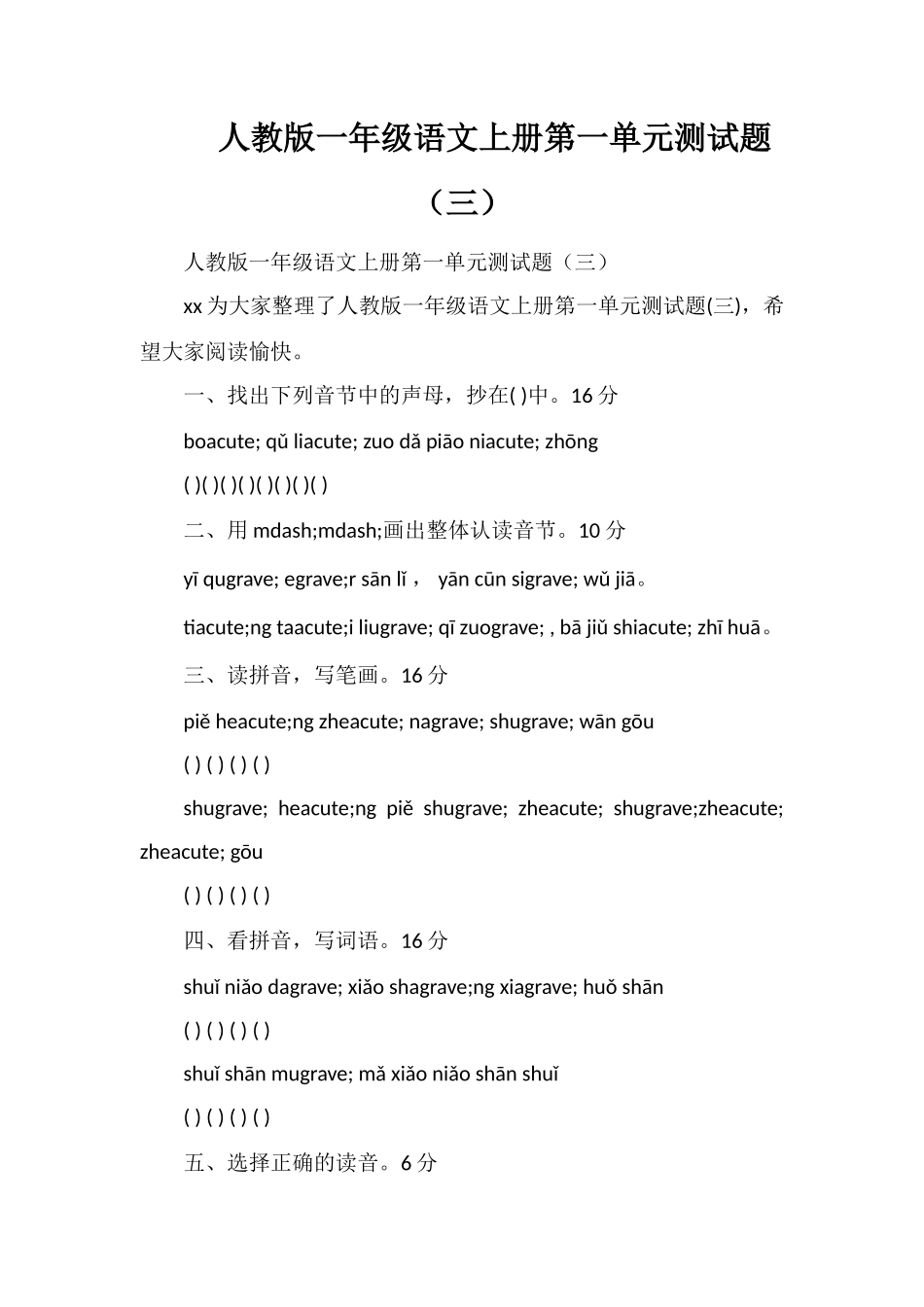 人教版一年级语文上册第一单元测试题（三）

人教版一年级语文上册第一单元测试题（三）

xx 为大家整理了人教版一年级语文上册第一单元测试题(三)，希望大家阅读愉快。

一、找出下列音节中的声母，抄在( )中。16 分

boacute; qǔ liacute; zuo dǎ piāo niacute; zhōng

( )( )( )( )( )( )( )( )

二、用 mdash;mdash;画出整体认读音节。10 分

yī qugrave; egrave;r sān lǐ， yān cūn sigrave; wǔ jiā。

tiacute;ng taacute;i liugrave; qī zuograve; , bā jiǔ shiacute; zhī huā。

三、读拼音，写笔画。16 分

piě heacute;ng zheacute; nagrave; shugrave; wān gōu

( ) ( ) ( ) ( )

shugrave; heacute;ng piě shugrave; zheacute; shugrave;zheacute; zheacute; gōu

( ) ( ) ( ) ( )

四、看拼音，写词语。16 分

shuǐ niǎo dagrave; xiǎo shagrave;ng xiagrave; huǒ shān

( ) ( ) ( ) ( )

shuǐ shān mugrave; mǎ xiǎo niǎo shān shuǐ

( ) ( ) ( ) ( )

五、选择正确的读音。6 分